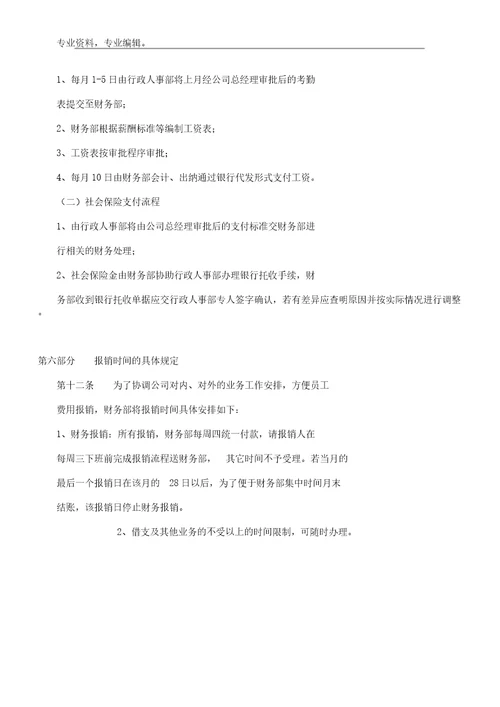 专业资料，专业编辑。

1、每月 1-5 日由行政人事部将上月经公司总经理审批后的考勤表提交至财务部；

2、财务部根据薪酬标准等编制工资表；

3、工资表按审批程序审批；

4、每月 10 日由财务部会计、出纳通过银行代发形式支付工资。

（二）社会保险支付流程

1、由行政人事部将由公司总经理审批后的支付标准交财务部进行相关的财务处理；

2、社会保险金由财务部协助行政人事部办理银行托收手续，财务部收到银行托收单据应交行政人事部专人签字确认，若有差异应查明原因并按实际情况进行调整。

第六部分　　报销时间的具体规定

第十二条　　为了协调公司对内、对外的业务工作安排，方便员工费用报销，财务部将报销时间具体安排如下：

1、财务报销：所有报销，财务部每周四统一付款，请报销人在每周三下班前完成报销流程送财务部，　其它时间不予受理。若当月的最后一个报销日在该月的　28 日以后，为了便于财务部集中时间月末结账，该报销日停止财务报销。

2、借支及其他业务的不受以上的时间限制，可随时办理。